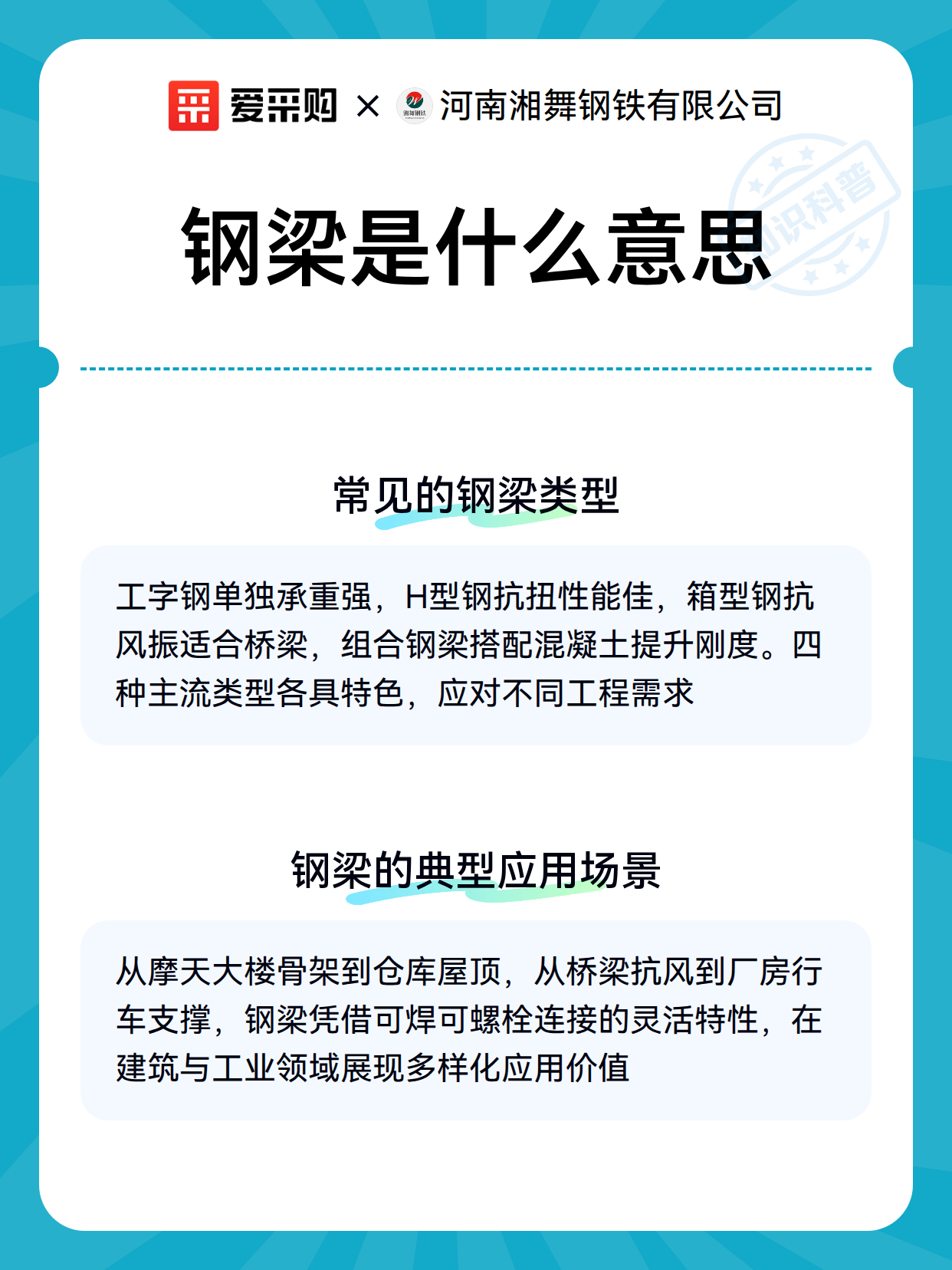 爱采购 × 湘舞钢铁 河南湘舞钢铁有限公司

知识科普

钢梁是什么意思

常见的钢梁类型

工字钢单独承重强，H型钢抗扭性能佳，箱型钢抗风振适合桥梁，组合钢梁搭配混凝土提升刚度。四种主流类型各具特色，应对不同工程需求

钢梁的典型应用场景

从摩天大楼骨架到仓库屋顶，从桥梁抗风到厂房行车支撑，钢梁凭借可焊可螺栓连接的灵活特性，在建筑与工业领域展现多样化应用价值